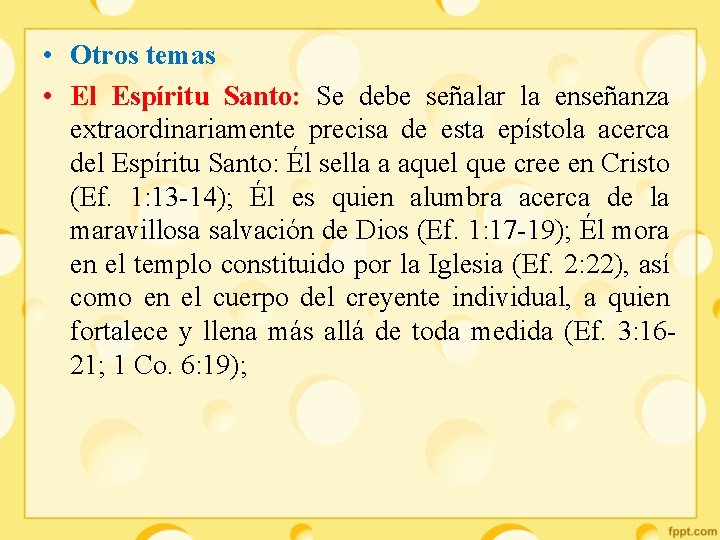 • Otros temas

• El Espíritu Santo: Se debe señalar la enseñanza extraordinariamente precisa de esta epístola acerca del Espíritu Santo: Él sella a aquel que cree en Cristo (Ef. 1:13-14); Él es quien alumbra acerca de la maravillosa salvación de Dios (Ef. 1:17-19); Él mora en el templo constituido por la Iglesia (Ef. 2:22), así como en el cuerpo del creyente individual, a quien fortalece y llena más allá de toda medida (Ef. 3:16-21; 1 Co. 6:19);

fppt.com